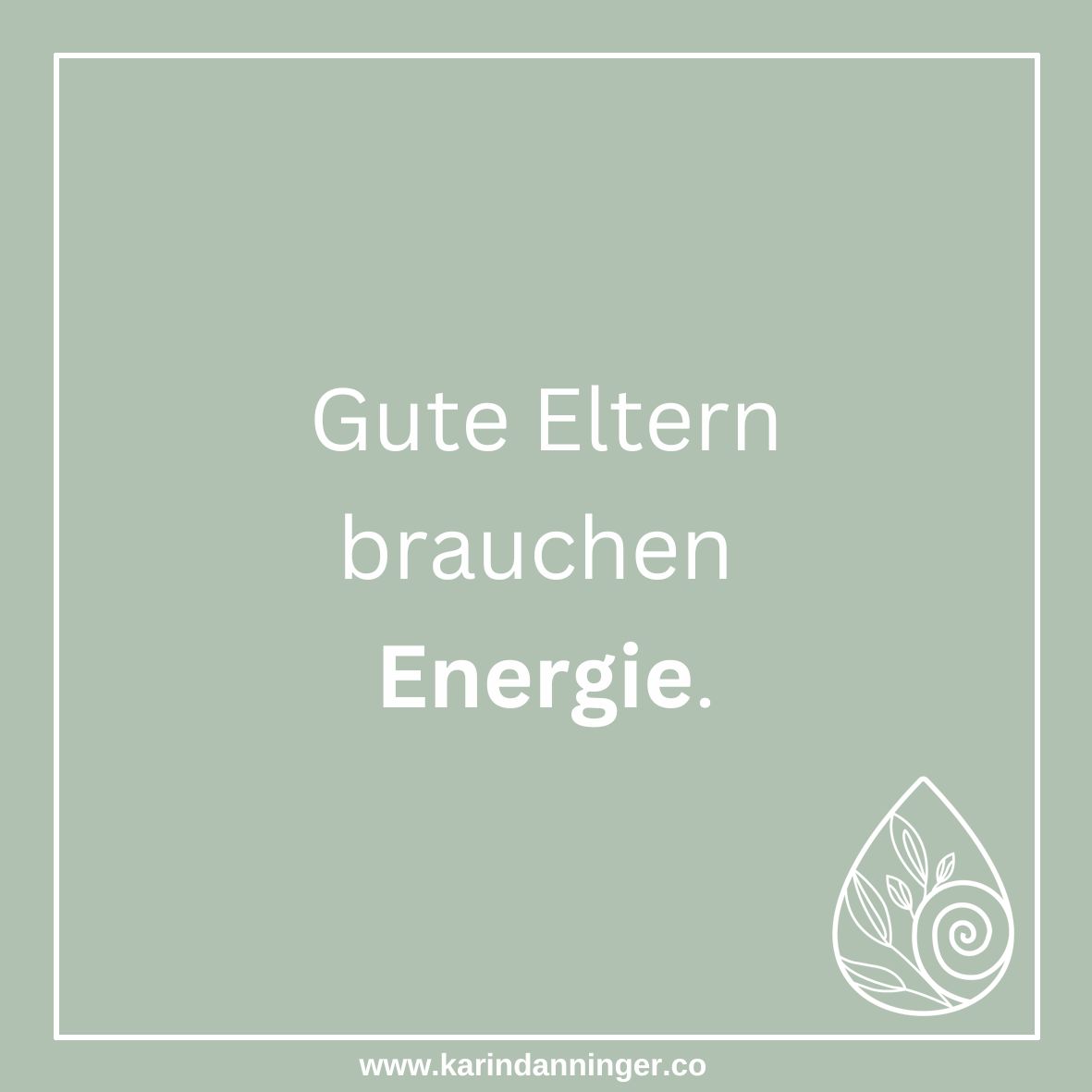 Gute Eltern brauchen Energie.

www.karindanninger.co